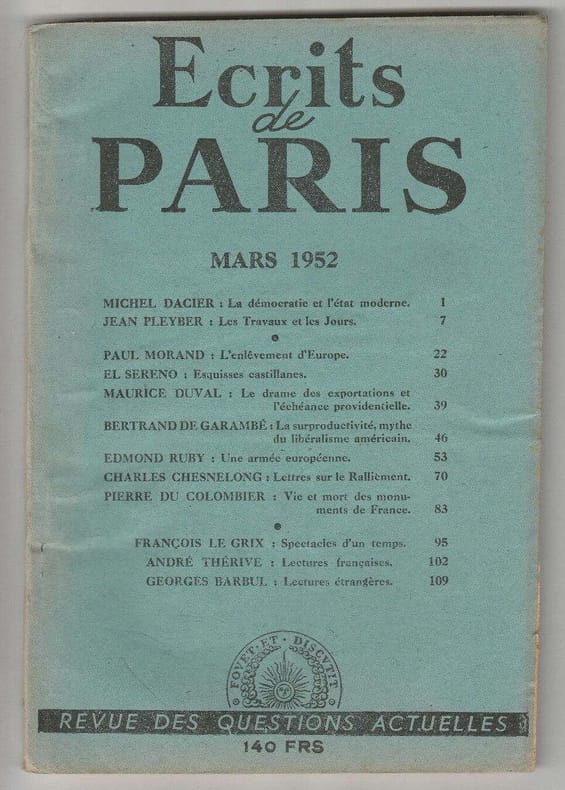 Ecrits de PARIS

MARS 1952

MICHEL DACIER : La démocratie et l'état moderne. 1
JEAN PLEYBER : Les Travaux et les Jours. 7

PAUL MORAND : L'enlèvement d'Europe. 22
EL SERENO : Esquisses castillanes. 30
MAURICE DUVAL : Le drame des exportations et l'échéance providentielle. 39
BERTRAND DE GARAMBÉ : La surproductivité, mythe du libéralisme américain. 46
EDMOND RUBY : Une armée européenne. 53
CHARLES CHESNELONG : Lettres sur le Ralliement. 70
PIERRE DU COLOMBIER : Vie et mort des monuments de France. 83

FRANÇOIS LE GRIX : Spectacles d'un temps. 95
ANDRÉ THÉRIVE : Lectures françaises. 102
GEORGES BARBUL : Lectures étrangères. 109

FOVET ET DISCVTIT

REVUE DES QUESTIONS ACTUELLES
140 FRS